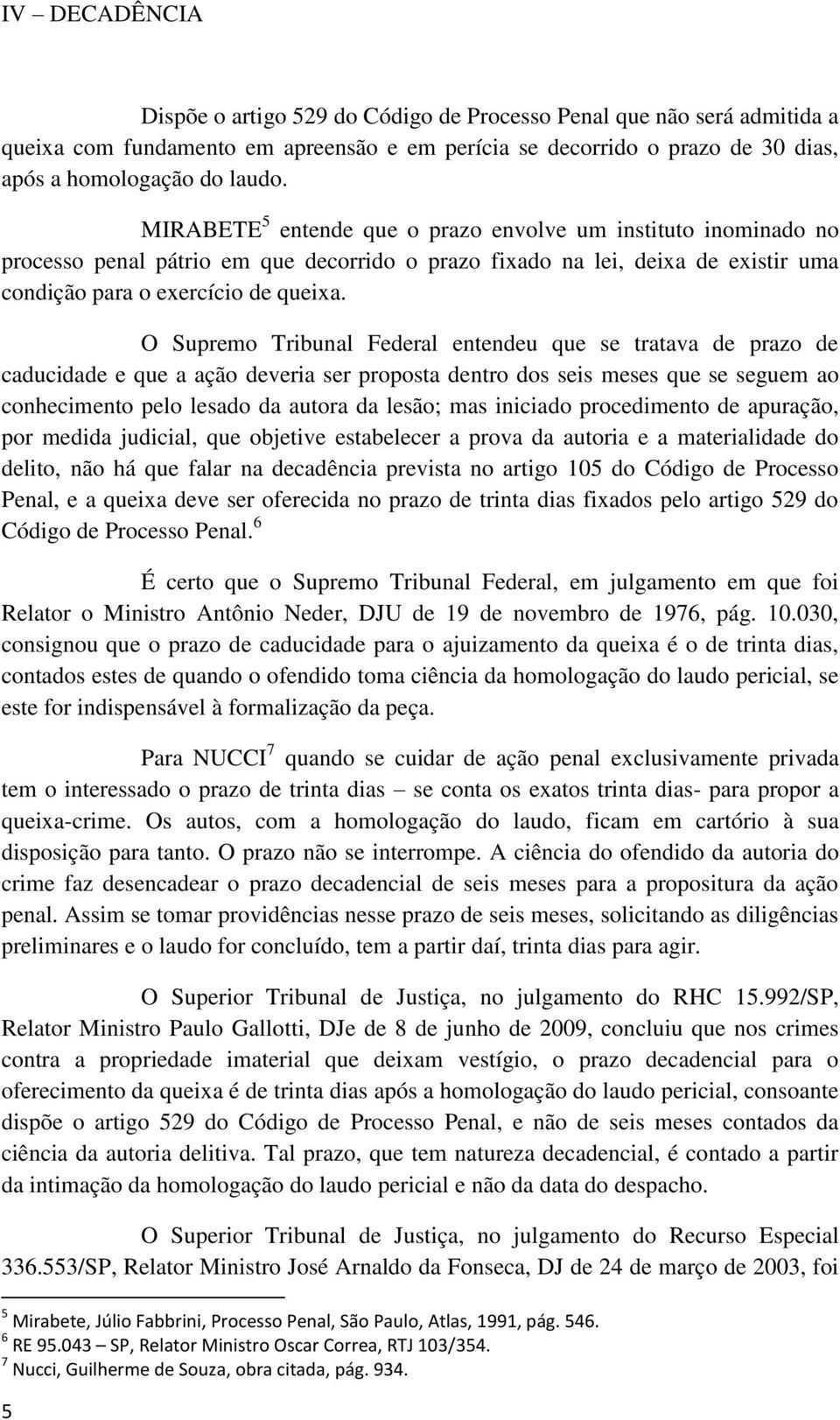 IV – DECADÊNCIA

Dispõe o artigo 529 do Código de Processo Penal que não será admitida a queixa com fundamento em apreensão e em perícia se decorrido o prazo de 30 dias, após a homologação do laudo.

MIRABETE$^5$ entende que o prazo envolve um instituto inominado no processo penal pátrio em que decorrido o prazo fixado na lei, deixa de existir uma condição para o exercício de queixa.

O Supremo Tribunal Federal entendeu que se tratava de prazo de caducidade e que a ação deveria ser proposta dentro dos seis meses que se seguem ao conhecimento pelo lesado da autora da lesão; mas iniciado procedimento de apuração, por medida judicial, que objetive estabelecer a prova da autoria e a materialidade do delito, não há que falar na decadência prevista no artigo 105 do Código de Processo Penal, e a queixa deve ser oferecida no prazo de trinta dias fixados pelo artigo 529 do Código de Processo Penal.$^6$

É certo que o Supremo Tribunal Federal, em julgamento em que foi Relator o Ministro Antônio Neder, DJU de 19 de novembro de 1976, pág. 10.030, consignou que o prazo de caducidade para o ajuizamento da queixa é o de trinta dias, contados estes de quando o ofendido toma ciência da homologação do laudo pericial, se este for indispensável à formalização da peça.

Para NUCCI$^7$ quando se cuidar de ação penal exclusivamente privada tem o interessado o prazo de trinta dias – se conta os exatos trinta dias- para propor a queixa-crime. Os autos, com a homologação do laudo, ficam em cartório à sua disposição para tanto. O prazo não se interrompe. A ciência do ofendido da autoria do crime faz desencadear o prazo decadencial de seis meses para a propositura da ação penal. Assim se tomar providências nesse prazo de seis meses, solicitando as diligências preliminares e o laudo for concluído, tem a partir daí, trinta dias para agir.

O Superior Tribunal de Justiça, no julgamento do RHC 15.992/SP, Relator Ministro Paulo Gallotti, DJe de 8 de junho de 2009, concluiu que nos crimes contra a propriedade imaterial que deixam vestígio, o prazo decadencial para o oferecimento da queixa é de trinta dias após a homologação do laudo pericial, consoante dispõe o artigo 529 do Código de Processo Penal, e não de seis meses contados da ciência da autoria delitiva. Tal prazo, que tem natureza decadencial, é contado a partir da intimação da homologação do laudo pericial e não da data do despacho.

O Superior Tribunal de Justiça, no julgamento do Recurso Especial 336.553/SP, Relator Ministro José Arnaldo da Fonseca, DJ de 24 de março de 2003, foi

$^5$ Mirabete, Júlio Fabbrini, Processo Penal, São Paulo, Atlas, 1991, pág. 546.
$^6$ RE 95.043 – SP, Relator Ministro Oscar Correa, RTJ 103/354.
$^7$ Nucci, Guilherme de Souza, obra citada, pág. 934.

5